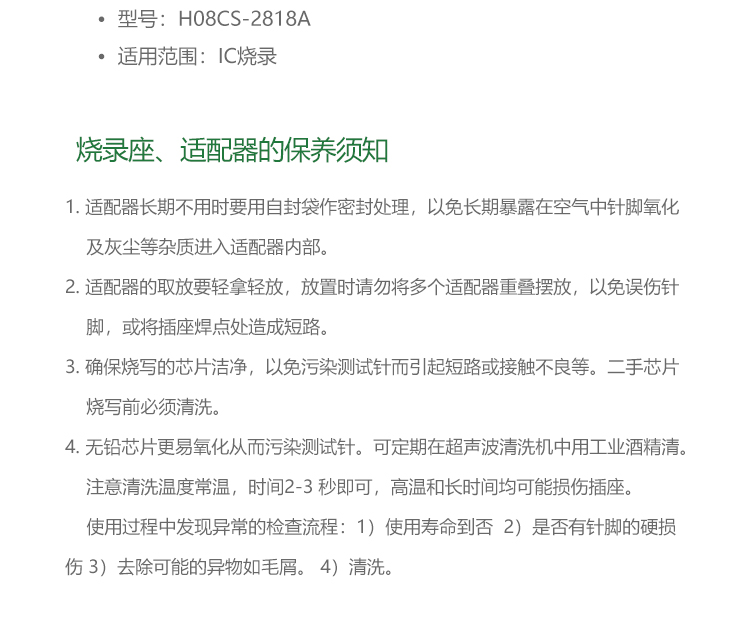 • 型号：H08CS-2818A
• 适用范围：IC烧录

烧录座、适配器的保养须知

1. 适配器长期不用时要用自封袋作密封处理，以免长期暴露在空气中针脚氧化及灰尘等杂质进入适配器内部。
2. 适配器的取放要轻拿轻放，放置时请勿将多个适配器重叠摆放，以免误伤针脚，或将插座焊点处造成短路。
3. 确保烧写的芯片洁净，以免污染测试针而引起短路或接触不良等。二手芯片烧写前必须清洗。
4. 无铅芯片更易氧化从而污染测试针。可定期在超声波清洗机中用工业酒精清。注意清洗温度常温，时间2-3 秒即可，高温和长时间均可能损伤插座。

使用过程中发现异常的检查流程：1）使用寿命到否 2）是否有针脚的硬损伤 3）去除可能的异物如毛屑。 4）清洗。